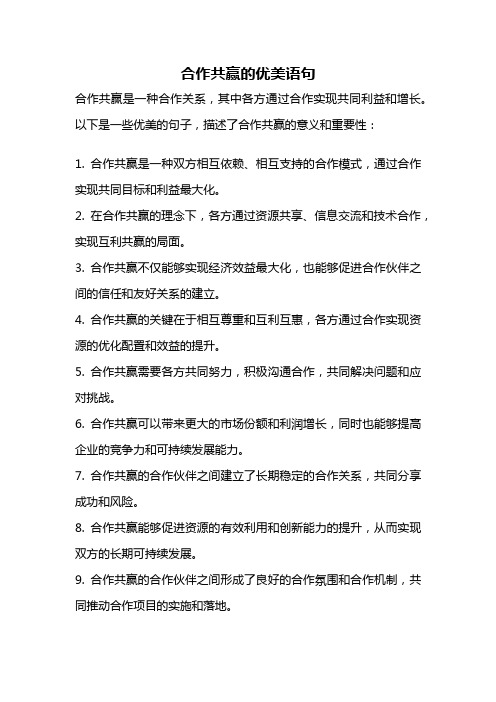 合作共赢的优美语句

合作共赢是一种合作关系，其中各方通过合作实现共同利益和增长。以下是一些优美的句子，描述了合作共赢的意义和重要性：

1. 合作共赢是一种双方相互依赖、相互支持的合作模式，通过合作实现共同目标和利益最大化。

2. 在合作共赢的理念下，各方通过资源共享、信息交流和技术合作，实现互利共赢的局面。

3. 合作共赢不仅能够实现经济效益最大化，也能够促进合作伙伴之间的信任和友好关系的建立。

4. 合作共赢的关键在于相互尊重和互利互惠，各方通过合作实现资源的优化配置和效益的提升。

5. 合作共赢需要各方共同努力，积极沟通合作，共同解决问题和应对挑战。

6. 合作共赢可以带来更大的市场份额和利润增长，同时也能够提高企业的竞争力和可持续发展能力。

7. 合作共赢的合作伙伴之间建立了长期稳定的合作关系，共同分享成功和风险。

8. 合作共赢能够促进资源的有效利用和创新能力的提升，从而实现双方的长期可持续发展。

9. 合作共赢的合作伙伴之间形成了良好的合作氛围和合作机制，共同推动合作项目的实施和落地。